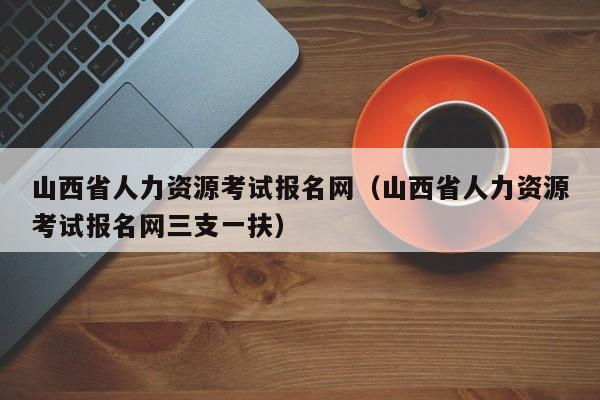 山西省人力资源考试报名网（山西省人力资源考试报名网三支一扶）